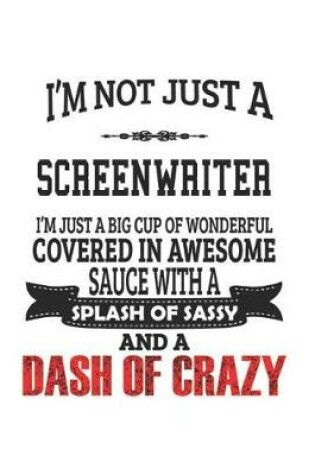 I'M NOT JUST A

SCREENWRITER

I'M JUST A BIG CUP OF WONDERFUL COVERED IN AWESOME SAUCE WITH A SPLASH OF SASSY AND A DASH OF CRAZY